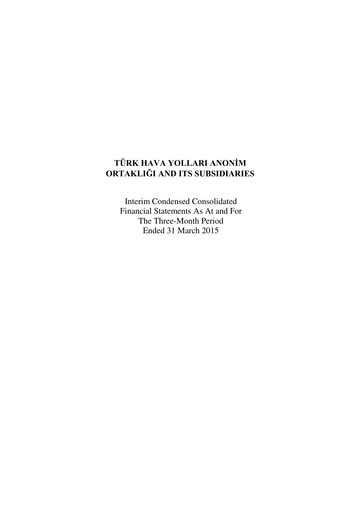 TÜRK HAVA YOLLARI ANONİM ORTAKLIĞI AND ITS SUBSIDIARIES

Interim Condensed Consolidated Financial Statements As At and For The Three-Month Period Ended 31 March 2015